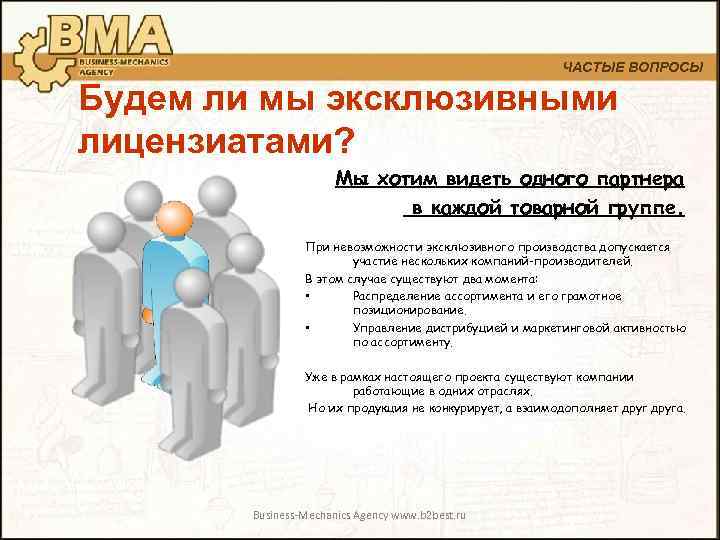 BMA
BUSINESS-MECHANICS AGENCY

ЧАСТЫЕ ВОПРОСЫ

Будем ли мы эксклюзивными лицензиатами?

Мы хотим видеть одного партнера в каждой товарной группе.

При невозможности эксклюзивного производства допускается участие нескольких компаний-производителей.
В этом случае существуют два момента:
• Распределение ассортимента и его грамотное позиционирование.
• Управление дистрибуцией и маркетинговой активностью по ассортименту.

Уже в рамках настоящего проекта существуют компании работающие в одних отраслях.
Но их продукция не конкурирует, а взаимодополняет друг друга.

Business-Mechanics Agency www.b2best.ru